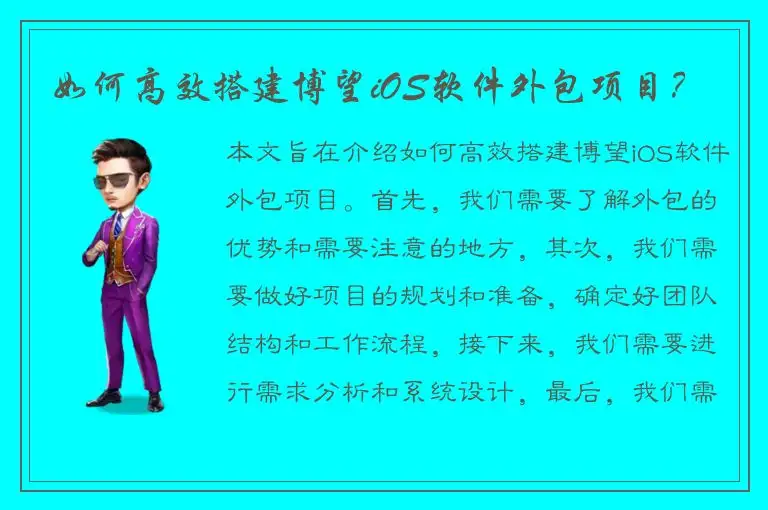 如何高效搭建博望iOS软件外包项目？

本文旨在介绍如何高效搭建博望iOS软件外包项目。首先，我们需要了解外包的优势和需要注意的地方，其次，我们需要做好项目的规划和准备，确定好团队结构和工作流程，接下来，我们需要进行需求分析和系统设计，最后，我们需